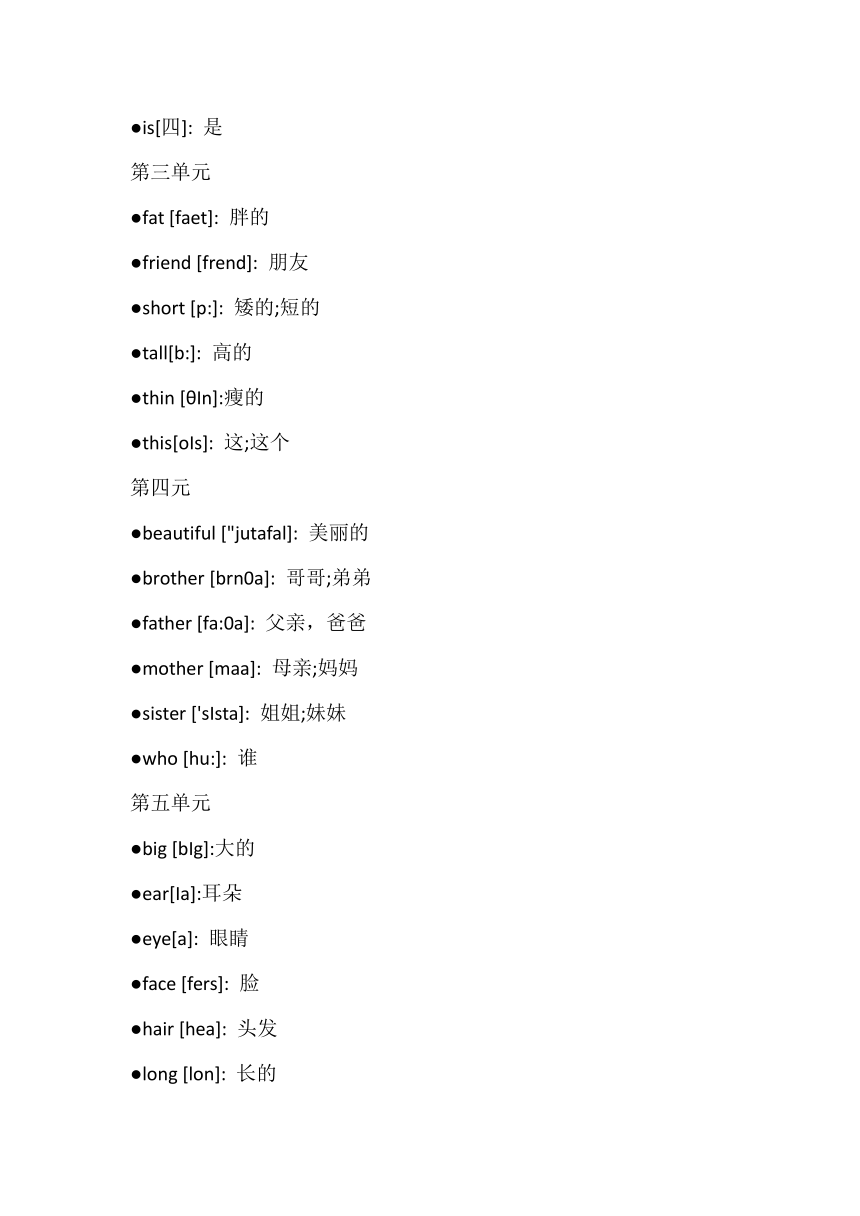 ●is[四]: 是

第三单元

●fat [faet]: 胖的

●friend [frend]: 朋友

●short [p:]: 矮的;短的

●tall[b:]: 高的

●thin [θIn]:瘦的

●this[oIs]: 这;这个

第四元

●beautiful ["jutafal]: 美丽的

●brother [brn0a]: 哥哥;弟弟

●father [fa:0a]: 父亲，爸爸

●mother [maa]: 母亲;妈妈

●sister ['sIsta]: 姐姐;妹妹

●who [hu:]: 谁

第五单元

●big [bIg]:大的

●ear[Ia]:耳朵

●eye[a]: 眼睛

●face [fers]: 脸

●hair [hea]: 头发

●long [lon]: 长的